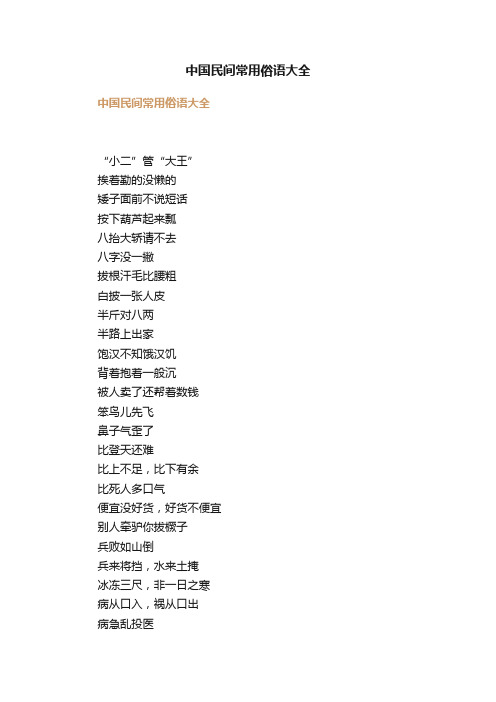 中国民间常用俗语大全

中国民间常用俗语大全

“小二”管“大王”
挨着勤的没懒的
矮子面前不说短话
按下葫芦起来瓢
八抬大轿请不去
八字没一撇
拔根汗毛比腰粗
白披一张人皮
半斤对八两
半路上出家
饱汉不知饿汉饥
背着抱着一般沉
被人卖了还帮着数钱
笨鸟儿先飞
鼻子气歪了
比登天还难
比上不足，比下有余
比死人多口气
便宜没好货，好货不便宜
别人牵驴你拔橛子
兵败如山倒
兵来将挡，水来土掩
冰冻三尺，非一日之寒
病从口入，祸从口出
病急乱投医